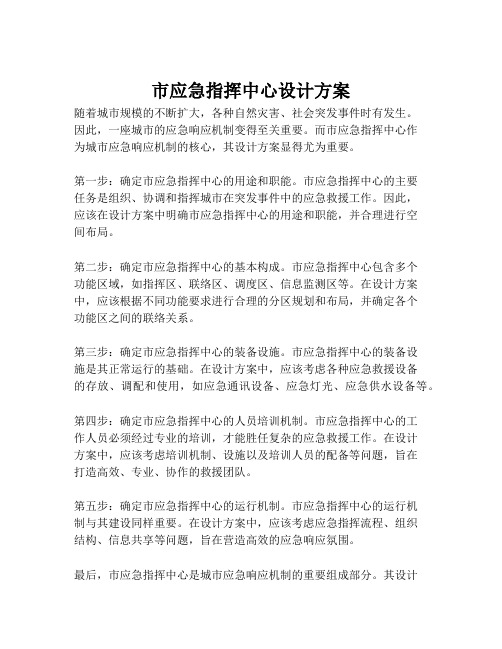 市应急指挥中心设计方案

随着城市规模的不断扩大，各种自然灾害、社会突发事件时有发生。因此，一座城市的应急响应机制变得至关重要。而市应急指挥中心作为城市应急响应机制的核心，其设计方案显得尤为重要。

第一步：确定市应急指挥中心的用途和职能。市应急指挥中心的主要任务是组织、协调和指挥城市在突发事件中的应急救援工作。因此，应该在设计方案中明确市应急指挥中心的用途和职能，并合理进行空间布局。

第二步：确定市应急指挥中心的基本构成。市应急指挥中心包含多个功能区域，如指挥区、联络区、调度区、信息监测区等。在设计方案中，应该根据不同功能要求进行合理的分区规划和布局，并确定各个功能区之间的联络关系。

第三步：确定市应急指挥中心的装备设施。市应急指挥中心的装备设施是其正常运行的基础。在设计方案中，应该考虑各种应急救援设备的存放、调配和使用，如应急通讯设备、应急灯光、应急供水设备等。

第四步：确定市应急指挥中心的人员培训机制。市应急指挥中心的工作人员必须经过专业的培训，才能胜任复杂的应急救援工作。在设计方案中，应该考虑培训机制、设施以及培训人员的配备等问题，旨在打造高效、专业、协作的救援团队。

第五步：确定市应急指挥中心的运行机制。市应急指挥中心的运行机制与其建设同样重要。在设计方案中，应该考虑应急指挥流程、组织结构、信息共享等问题，旨在营造高效的应急响应氛围。

最后，市应急指挥中心是城市应急响应机制的重要组成部分。其设计